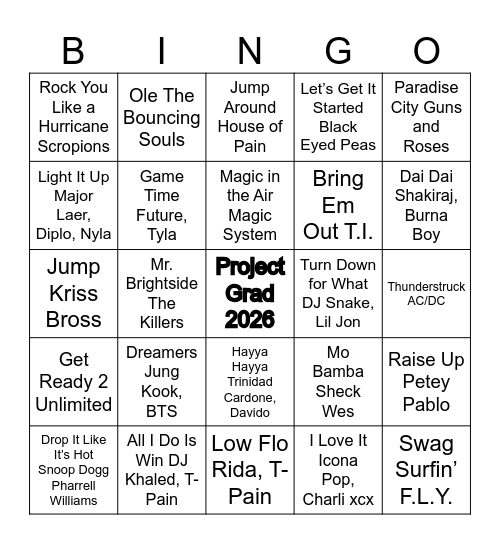 | B | I | N | G | O |
|---|---|---|---|---|
| Rock You Like a Hurricane Scropions | Ole The Bouncing Souls | Jump Around House of Pain | Let's Get It Started Black Eyed Peas | Paradise City Guns and Roses |
| Light It Up Major Laer, Diplo, Nyla | Game Time Future, Tyla | Magic in the Air Magic System | Bring Em Out T.I. | Dai Dai Shakiraj, Burna Boy |
| Jump Kriss Bross | Mr. Brightside The Killers | Project Grad 2026 | Turn Down for What DJ Snake, Lil Jon | Thunderstruck AC/DC |
| Get Ready 2 Unlimited | Dreamers Jung Kook, BTS | Hayya Hayya Trinidad Cardone, Davido | Mo Bamba Sheck Wes | Raise Up Petey Pablo |
| Drop It Like It's Hot Snoop Dogg Pharrell Williams | All I Do Is Win DJ Khaled, T-Pain | Low Flo Rida, T-Pain | I Love It Icona Pop, Charli xcx | Swag Surfin' F.L.Y. |